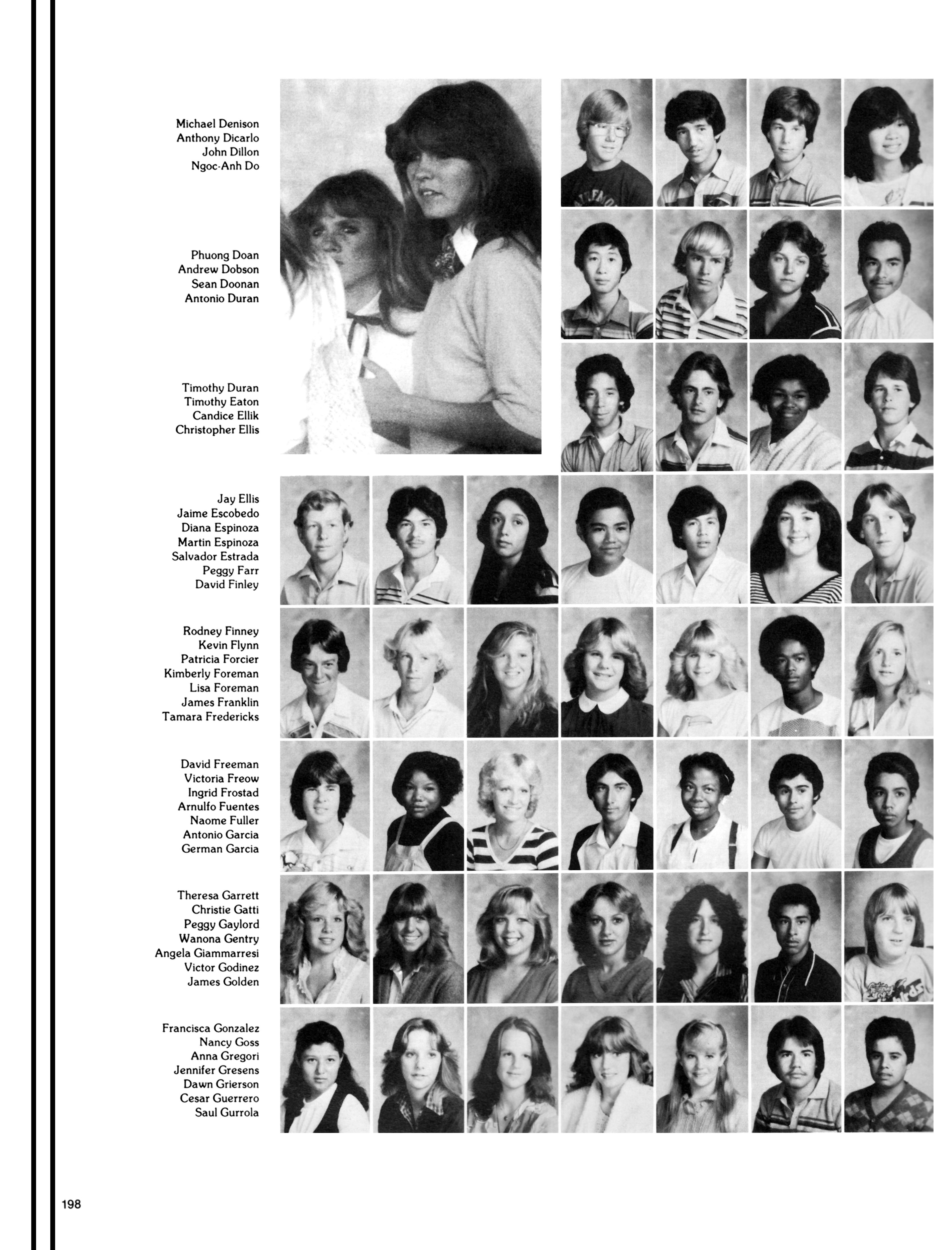 Michael Denison
Anthony Dicarlo
John Dillon
Ngoc-Anh Do

Phuong Doan
Andrew Dobson
Sean Doonan
Antonio Duran

Timothy Duran
Timothy Eaton
Candice Ellik
Christopher Ellis

Jay Ellis
Jaime Escobedo
Diana Espinoza
Martin Espinoza
Salvador Estrada
Peggy Farr
David Finley

Rodney Finney
Kevin Flynn
Patricia Forcier
Kimberly Foreman
Lisa Foreman
James Franklin
Tamara Fredericks

David Freeman
Victoria Freow
Ingrid Frostad
Arnulfo Fuentes
Naome Fuller
Antonio Garcia
German Garcia

Theresa Garrett
Christie Gatti
Peggy Gaylord
Wanona Gentry
Angela Giammarresi
Victor Godinez
James Golden

Francisca Gonzalez
Nancy Goss
Anna Gregori
Jennifer Gresens
Dawn Grierson
Cesar Guerrero
Saul Gurrola

198